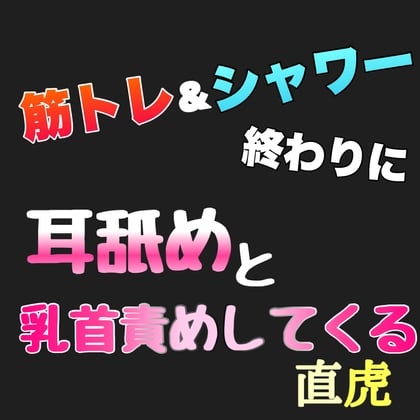 筋トレ&シャワー
終わりに

耳舐めと
乳首責めしてくる
直虎